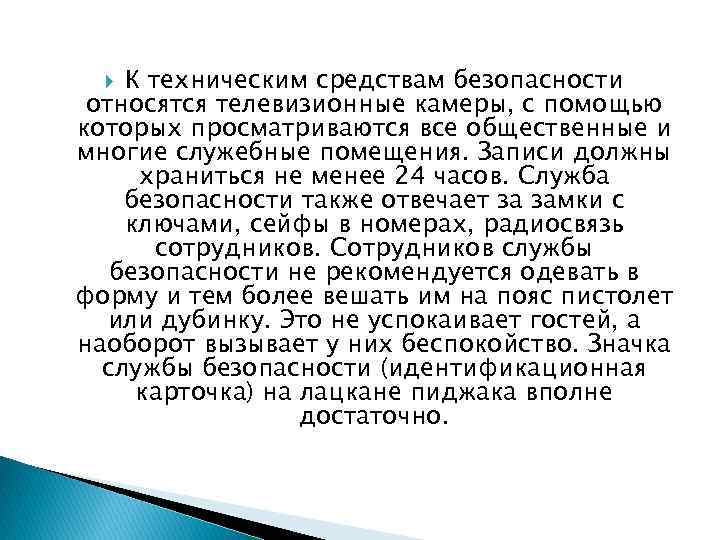 К техническим средствам безопасности относятся телевизионные камеры, с помощью которых просматриваются все общественные и многие служебные помещения. Записи должны храниться не менее 24 часов. Служба безопасности также отвечает за замки с ключами, сейфы в номерах, радиосвязь сотрудников. Сотрудников службы безопасности не рекомендуется одевать в форму и тем более вешать им на пояс пистолет или дубинку. Это не успокаивает гостей, а наоборот вызывает у них беспокойство. Значка службы безопасности (идентификационная карточка) на лацкане пиджака вполне достаточно.